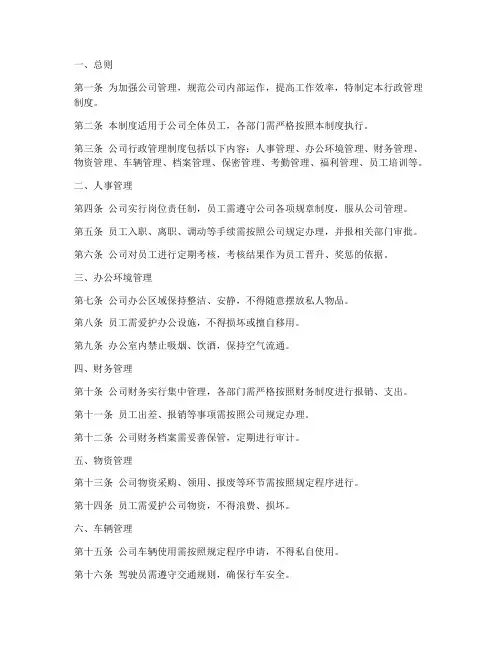 一、总则

第一条 为加强公司管理，规范公司内部运作，提高工作效率，特制定本行政管理制度。

第二条 本制度适用于公司全体员工，各部门需严格按照本制度执行。

第三条 公司行政管理制度包括以下内容：人事管理、办公环境管理、财务管理、物资管理、车辆管理、档案管理、保密管理、考勤管理、福利管理、员工培训等。

二、人事管理

第四条 公司实行岗位责任制，员工需遵守公司各项规章制度，服从公司管理。

第五条 员工入职、离职、调动等手续需按照公司规定办理，并报相关部门审批。

第六条 公司对员工进行定期考核，考核结果作为员工晋升、奖惩的依据。

三、办公环境管理

第七条 公司办公区域保持整洁、安静，不得随意摆放私人物品。

第八条 员工需爱护办公设施，不得损坏或擅自移用。

第九条 办公室内禁止吸烟、饮酒，保持空气流通。

四、财务管理

第十条 公司财务实行集中管理，各部门需严格按照财务制度进行报销、支出。

第十一条 员工出差、报销等事项需按照公司规定办理。

第十二条 公司财务档案需妥善保管，定期进行审计。

五、物资管理

第十三条 公司物资采购、领用、报废等环节需按照规定程序进行。

第十四条 员工需爱护公司物资，不得浪费、损坏。

六、车辆管理

第十五条 公司车辆使用需按照规定程序申请，不得私自使用。

第十六条 驾驶员需遵守交通规则，确保行车安全。